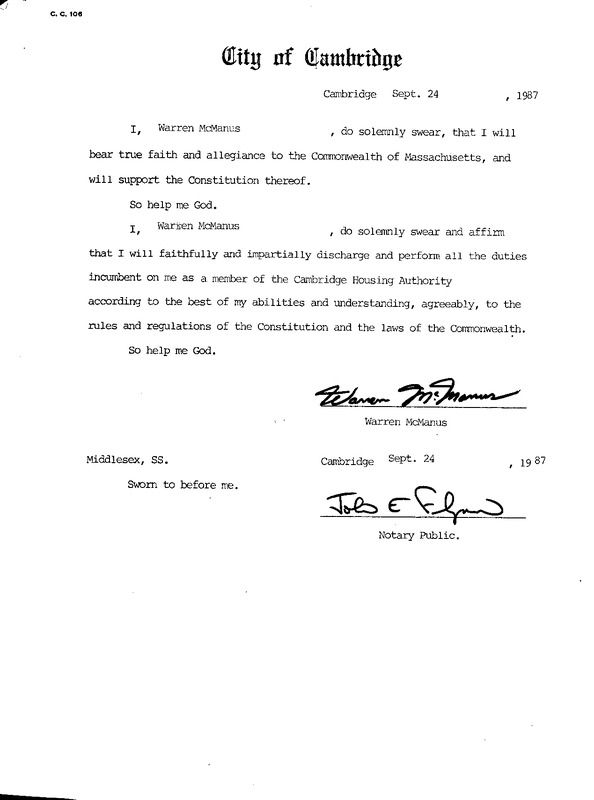 C. C. 106

City of Cambridge

Cambridge Sept. 24 , 1987

I, Warren McManus , do solemnly swear, that I will bear true faith and allegiance to the Commonwealth of Massachusetts, and will support the Constitution thereof.

So help me God.

I, Warren McManus , do solemnly swear and affirm that I will faithfully and impartially discharge and perform all the duties incumbent on me as a member of the Cambridge Housing Authority according to the best of my abilities and understanding, agreeably, to the rules and regulations of the Constitution and the laws of the Commonwealth.

So help me God.

Warren McManus

Warren McManus

Middlesex, SS. Cambridge Sept. 24 , 1987

Sworn to before me.

John E Flynn

Notary Public.